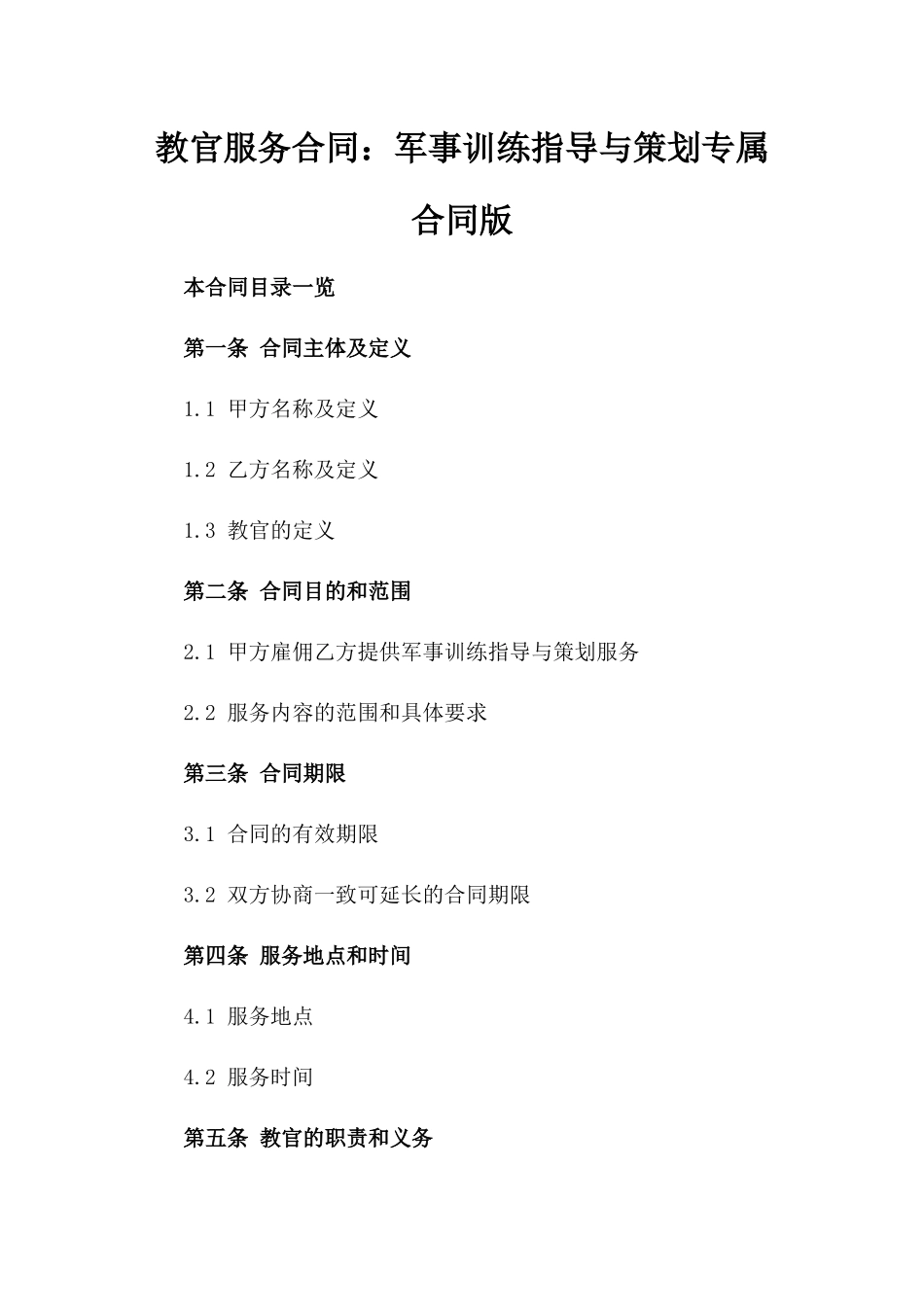 教官服务合同：军事训练指导与策划专属合同版

本合同目录一览

第一条 合同主体及定义

1.1 甲方名称及定义

1.2 乙方名称及定义

1.3 教官的定义

第二条 合同目的和范围

2.1 甲方雇佣乙方提供军事训练指导与策划服务

2.2 服务内容的范围和具体要求

第三条 合同期限

3.1 合同的有效期限

3.2 双方协商一致可延长的合同期限

第四条 服务地点和时间

4.1 服务地点

4.2 服务时间

第五条 教官的职责和义务